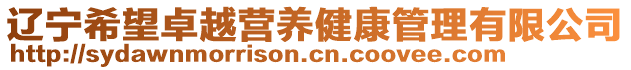 辽宁希望卓越营养健康管理有限公司
http://sydawnmorrison.cn.coovee.com